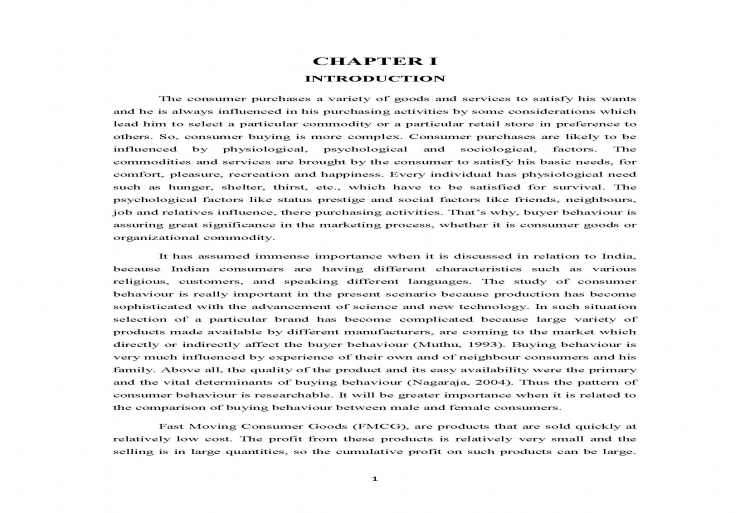 CHAPTER I
INTRODUCTION

The consumer purchases a variety of goods and services to satisfy his wants and he is always influenced in his purchasing activities by some considerations which lead him to select a particular commodity or a particular retail store in preference to others. So, consumer buying is more complex. Consumer purchases are likely to be influenced by physiological, psychological and sociological, factors. The commodities and services are brought by the consumer to satisfy his basic needs, for comfort, pleasure, recreation and happiness. Every individual has physiological need such as hunger, shelter, thirst, etc., which have to be satisfied for survival. The psychological factors like status prestige and social factors like friends, neighbours, job and relatives influence, there purchasing activities. That's why, buyer behaviour is assuring great significance in the marketing process, whether it is consumer goods or organizational commodity.

It has assumed immense importance when it is discussed in relation to India, because Indian consumers are having different characteristics such as various religious, customers, and speaking different languages. The study of consumer behaviour is really important in the present scenario because production has become sophisticated with the advancement of science and new technology. In such situation selection of a particular brand has become complicated because large variety of products made available by different manufacturers, are coming to the market which directly or indirectly affect the buyer behaviour (Muthu, 1993). Buying behaviour is very much influenced by experience of their own and of neighbour consumers and his family. Above all, the quality of the product and its easy availability were the primary and the vital determinants of buying behaviour (Nagaraja, 2004). Thus the pattern of consumer behaviour is researchable. It will be greater importance when it is related to the comparison of buying behaviour between male and female consumers.

Fast Moving Consumer Goods (FMCG), are products that are sold quickly at relatively low cost. The profit from these products is relatively very small and the selling is in large quantities, so the cumulative profit on such products can be large.

1